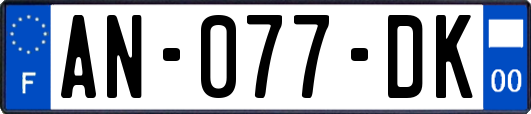 F
AN-077-DK
00